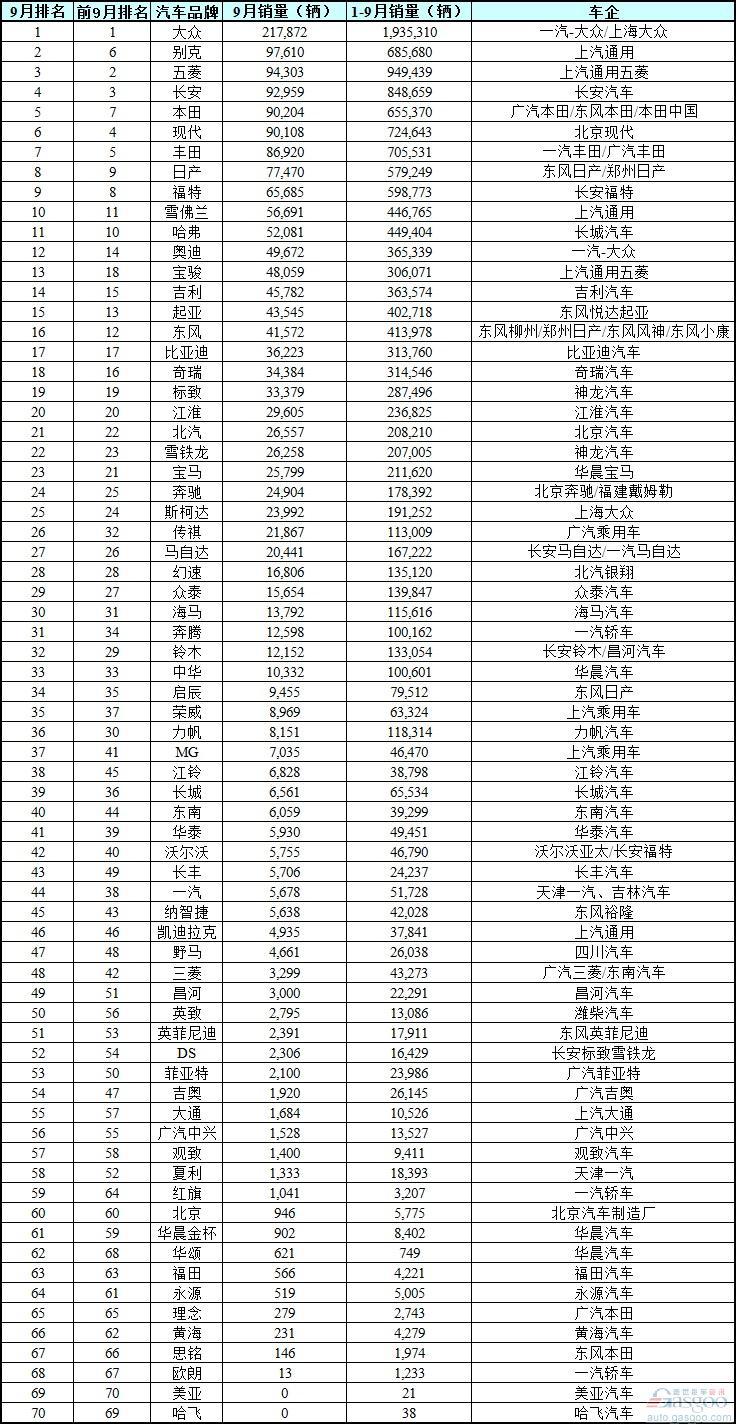 | 9月排名 | 前9月排名 | 汽车品牌 | 9月销量（辆） | 1-9月销量（辆） | 车企 |
|---|---|---|---|---|---|
| 1 | 1 | 大众 | 217,872 | 1,935,310 | 一汽-大众/上海大众 |
| 2 | 6 | 别克 | 97,610 | 685,680 | 上汽通用 |
| 3 | 2 | 五菱 | 94,303 | 949,439 | 上汽通用五菱 |
| 4 | 3 | 长安 | 92,959 | 848,659 | 长安汽车 |
| 5 | 7 | 本田 | 90,204 | 655,370 | 广汽本田/东风本田/本田中国 |
| 6 | 4 | 现代 | 90,108 | 724,643 | 北京现代 |
| 7 | 5 | 丰田 | 86,920 | 705,531 | 一汽丰田/广汽丰田 |
| 8 | 9 | 日产 | 77,470 | 579,249 | 东风日产/郑州日产 |
| 9 | 8 | 福特 | 65,685 | 598,773 | 长安福特 |
| 10 | 11 | 雪佛兰 | 56,691 | 446,765 | 上汽通用 |
| 11 | 10 | 哈弗 | 52,081 | 449,404 | 长城汽车 |
| 12 | 14 | 奥迪 | 49,672 | 365,339 | 一汽-大众 |
| 13 | 18 | 宝骏 | 48,059 | 306,071 | 上汽通用五菱 |
| 14 | 15 | 吉利 | 45,782 | 363,574 | 吉利汽车 |
| 15 | 13 | 起亚 | 43,545 | 402,718 | 东风悦达起亚 |
| 16 | 12 | 东风 | 41,572 | 413,978 | 东风柳州/郑州日产/东风风神/东风小康 |
| 17 | 17 | 比亚迪 | 36,223 | 313,760 | 比亚迪汽车 |
| 18 | 16 | 奇瑞 | 34,384 | 314,546 | 奇瑞汽车 |
| 19 | 19 | 标致 | 33,379 | 287,496 | 神龙汽车 |
| 20 | 20 | 江淮 | 29,605 | 236,825 | 江淮汽车 |
| 21 | 22 | 北汽 | 26,557 | 208,210 | 北京汽车 |
| 22 | 23 | 雪铁龙 | 26,258 | 207,005 | 神龙汽车 |
| 23 | 21 | 宝马 | 25,799 | 211,620 | 华晨宝马 |
| 24 | 25 | 奔驰 | 24,904 | 178,392 | 北京奔驰/福建戴姆勒 |
| 25 | 24 | 斯柯达 | 23,992 | 191,252 | 上海大众 |
| 26 | 32 | 传祺 | 21,867 | 113,009 | 广汽乘用车 |
| 27 | 26 | 马自达 | 20,441 | 167,222 | 长安马自达/一汽马自达 |
| 28 | 28 | 幻速 | 16,806 | 135,120 | 北汽银翔 |
| 29 | 27 | 众泰 | 15,654 | 139,847 | 众泰汽车 |
| 30 | 31 | 海马 | 13,792 | 115,616 | 海马汽车 |
| 31 | 34 | 奔腾 | 12,598 | 100,162 | 一汽轿车 |
| 32 | 29 | 铃木 | 12,152 | 133,054 | 长安铃木/昌河汽车 |
| 33 | 33 | 中华 | 10,332 | 100,601 | 华晨汽车 |
| 34 | 35 | 启辰 | 9,455 | 79,512 | 东风日产 |
| 35 | 37 | 荣威 | 8,969 | 63,324 | 上汽乘用车 |
| 36 | 30 | 力帆 | 8,151 | 118,314 | 力帆汽车 |
| 37 | 41 | MG | 7,035 | 46,470 | 上汽乘用车 |
| 38 | 45 | 江铃 | 6,828 | 38,798 | 江铃汽车 |
| 39 | 36 | 长城 | 6,561 | 65,534 | 长城汽车 |
| 40 | 44 | 东南 | 6,059 | 39,299 | 东南汽车 |
| 41 | 39 | 华泰 | 5,930 | 49,451 | 华泰汽车 |
| 42 | 40 | 沃尔沃 | 5,755 | 46,790 | 沃尔沃亚太/长安福特 |
| 43 | 49 | 长丰 | 5,706 | 24,237 | 长丰汽车 |
| 44 | 38 | 一汽 | 5,678 | 51,728 | 天津一汽、吉林汽车 |
| 45 | 43 | 纳智捷 | 5,638 | 42,028 | 东风裕隆 |
| 46 | 46 | 凯迪拉克 | 4,935 | 37,841 | 上汽通用 |
| 47 | 48 | 野马 | 4,661 | 26,038 | 四川汽车 |
| 48 | 42 | 三菱 | 3,299 | 43,273 | 广汽三菱/东南汽车 |
| 49 | 51 | 昌河 | 3,000 | 22,291 | 昌河汽车 |
| 50 | 56 | 英致 | 2,795 | 13,086 | 潍柴汽车 |
| 51 | 53 | 英菲尼迪 | 2,391 | 17,911 | 东风英菲尼迪 |
| 52 | 54 | DS | 2,306 | 16,429 | 长安标致雪铁龙 |
| 53 | 50 | 菲亚特 | 2,100 | 23,986 | 广汽菲亚特 |
| 54 | 47 | 吉奥 | 1,920 | 26,145 | 广汽吉奥 |
| 55 | 57 | 大通 | 1,684 | 10,526 | 上汽大通 |
| 56 | 55 | 广汽中兴 | 1,528 | 13,527 | 广汽中兴 |
| 57 | 58 | 观致 | 1,400 | 9,411 | 观致汽车 |
| 58 | 52 | 夏利 | 1,333 | 18,393 | 天津一汽 |
| 59 | 64 | 红旗 | 1,041 | 3,207 | 一汽轿车 |
| 60 | 60 | 北京 | 946 | 5,775 | 北京汽车制造厂 |
| 61 | 59 | 华晨金杯 | 902 | 8,402 | 华晨汽车 |
| 62 | 68 | 华颂 | 621 | 749 | 华晨汽车 |
| 63 | 63 | 福田 | 566 | 4,221 | 福田汽车 |
| 64 | 61 | 永源 | 519 | 5,005 | 永源汽车 |
| 65 | 65 | 理念 | 279 | 2,743 | 广汽本田 |
| 66 | 62 | 黄海 | 231 | 4,279 | 黄海汽车 |
| 67 | 66 | 思铭 | 146 | 1,974 | 东风本田 |
| 68 | 67 | 欧朗 | 13 | 1,233 | 一汽轿车 |
| 69 | 70 | 美亚 | 0 | 21 | 美亚汽车 |
| 70 | 69 | 哈飞 | 0 | 38 | 哈飞汽车 |

auto.gasgoo.com